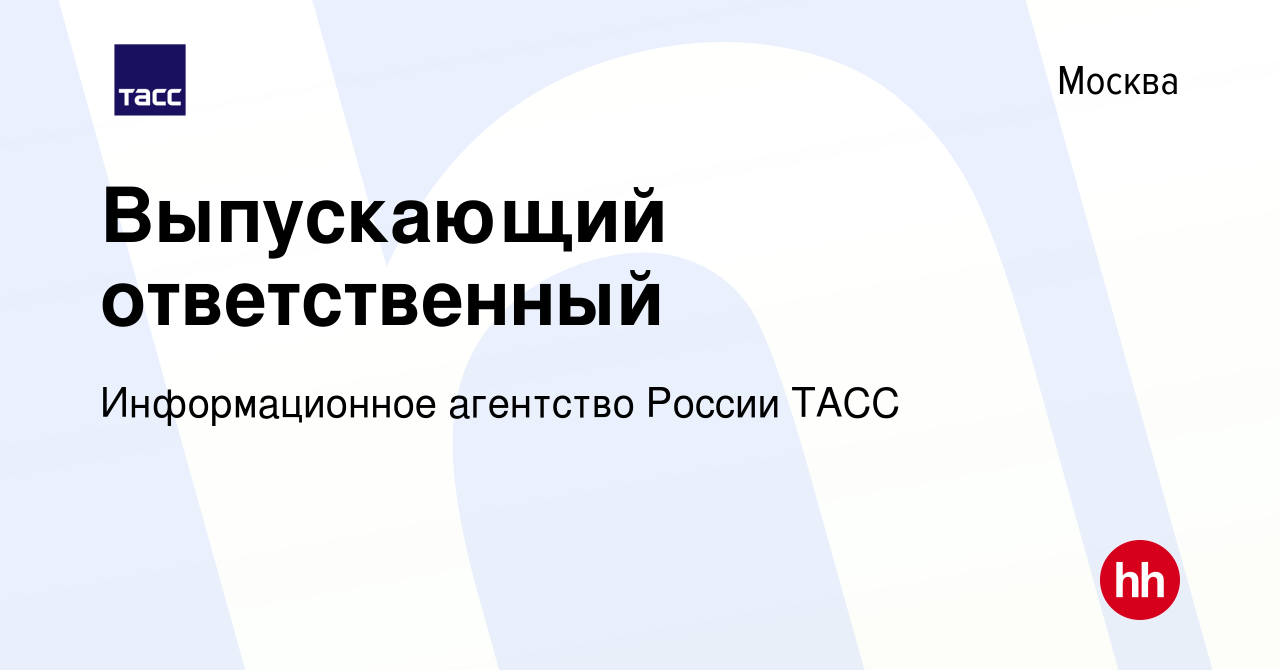 ТАСС

Москва

Выпускающий ответственный

Информационное агентство России ТАСС

hh